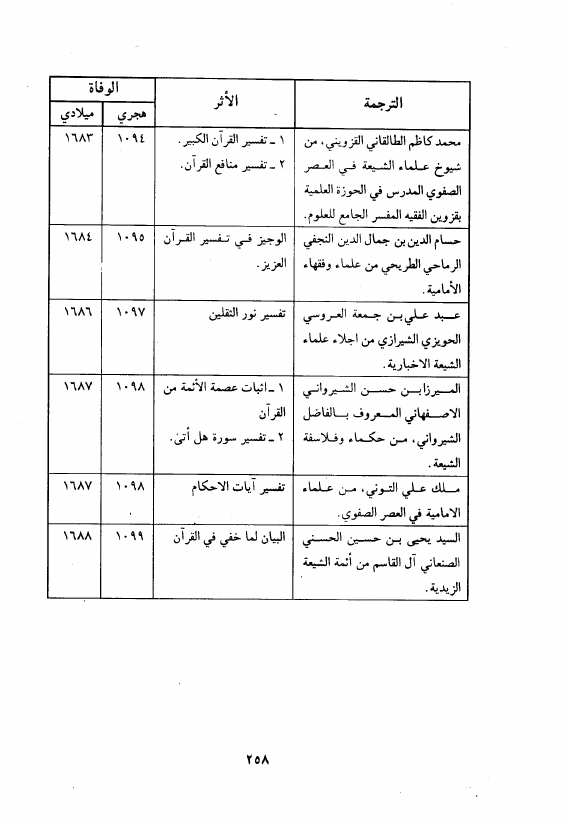 | الترجمة | الأثر | الوفاة هجري | الوفاة ميلادي |
|---|---|---|---|
| محمد كاظم الطالقاني القزويني، من شيوخ علماء الشيعة في العصر الصفوي المدرس في الحوزة العلمية بقزوين الفقيه المفسر الجامع للعلوم. | ١ ـ تفسير القرآن الكبير. ٢ ـ تفسير منافع القرآن. | ١٠٩٤ | ١٦٨٣ |
| حسام الدين بن جمال الدين النجفي الرماحي الطريحي من علماء وفقهاء الأمامية. | الوجيز في تفسير القرآن العزيز. | ١٠٩٥ | ١٦٨٤ |
| عبد علي بن جمعة العروسي الحويزي الشيرازي من اجلاء علماء الشيعة الاخبارية. | تفسير نور الثقلين | ١٠٩٧ | ١٦٨٦ |
| الميرزا بن حسن الشيرواني الاصفهاني المعروف بالفاضل الشيرواني، من حكماء وفلاسفة الشيعة. | ١ ـ اثبات عصمة الأئمة من القرآن ٢ ـ تفسير سورة هل أتى. | ١٠٩٨ | ١٦٨٧ |
| ملك علي التوني، من علماء الامامية في العصر الصفوي. | تفسير آيات الاحكام | ١٠٩٨ | ١٦٨٧ |
| السيد يحيى بن حسين الحسني الصنعاني آل القاسم من أئمة الشيعة الزيدية. | البيان لما خفي في القرآن | ١٠٩٩ | ١٦٨٨ |

٢٥٨